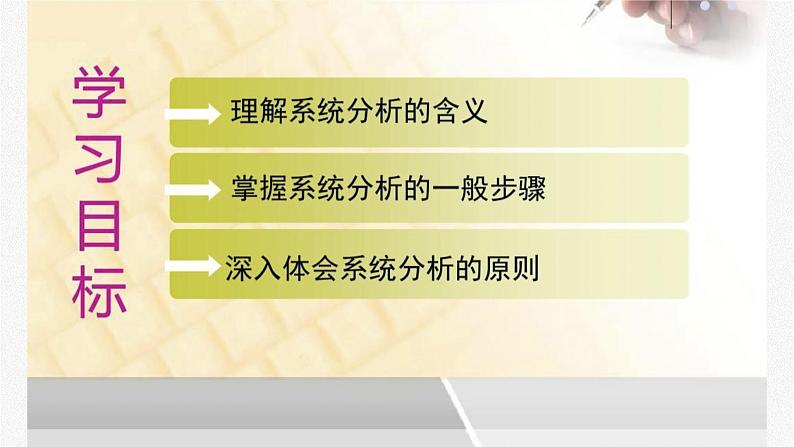 学习目标

理解系统分析的含义

掌握系统分析的一般步骤

深入体会系统分析的原则